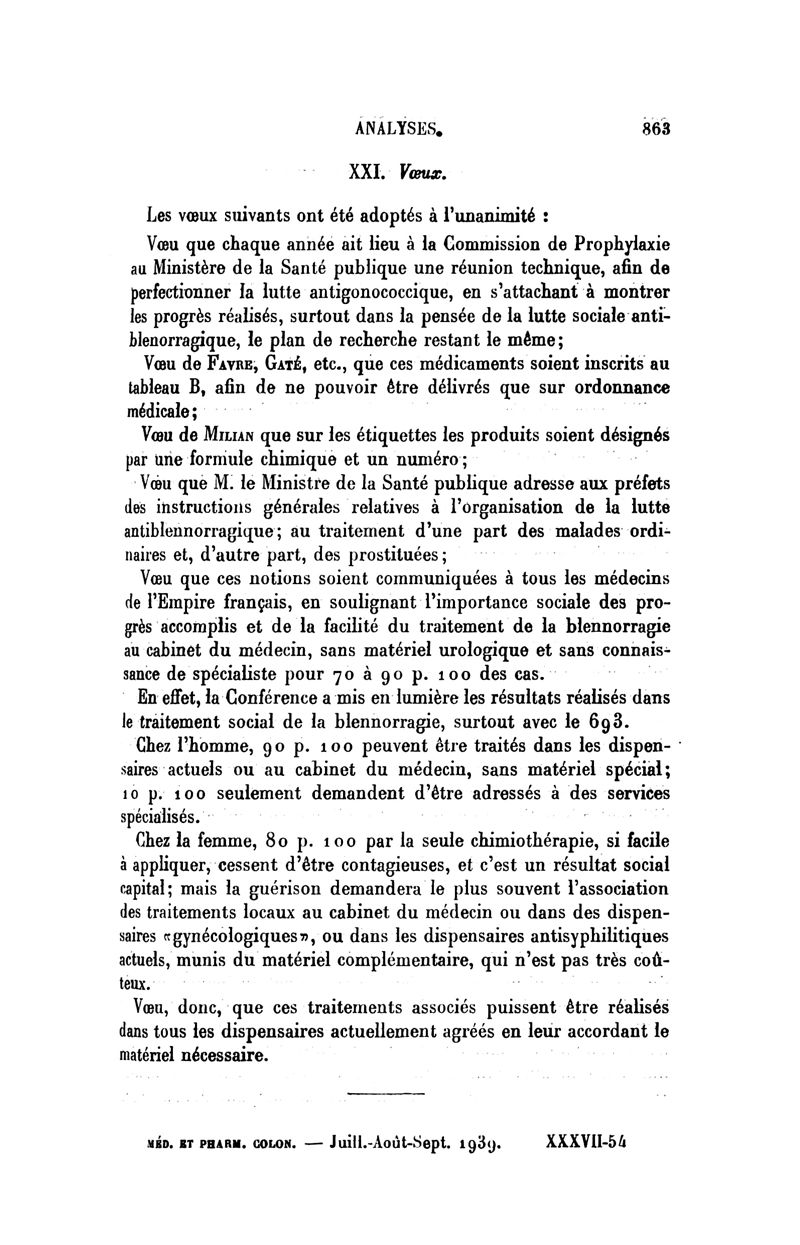 ANALYSES. 863

XXI. Vœux.

Les vœux suivants ont été adoptés à l'unanimité :

Vœu que chaque année ait lieu à la Commission de Prophylaxie au Ministère de la Santé publique une réunion technique, afin de perfectionner la lutte antigonococcique, en s'attachant à montrer les progrès réalisés, surtout dans la pensée de la lutte sociale antiblenorragique, le plan de recherche restant le même;

Vœu de Favre, Gaté, etc., que ces médicaments soient inscrits au tableau B, afin de ne pouvoir être délivrés que sur ordonnance médicale;

Vœu de Milian que sur les étiquettes les produits soient désignés par une formule chimique et un numéro;

Vœu que M. le Ministre de la Santé publique adresse aux préfets des instructions générales relatives à l'organisation de la lutte antiblennorragique; au traitement d'une part des malades ordinaires et, d'autre part, des prostituées;

Vœu que ces notions soient communiquées à tous les médecins de l'Empire français, en soulignant l'importance sociale des progrès accomplis et de la facilité du traitement de la blennorragie au cabinet du médecin, sans matériel urologique et sans connaissance de spécialiste pour 70 à 90 p. 100 des cas.

En effet, la Conférence a mis en lumière les résultats réalisés dans le traitement social de la blennorragie, surtout avec le 693.

Chez l'homme, 90 p. 100 peuvent être traités dans les dispensaires actuels ou au cabinet du médecin, sans matériel spécial; 10 p. 100 seulement demandent d'être adressés à des services spécialisés.

Chez la femme, 80 p. 100 par la seule chimiothérapie, si facile à appliquer, cessent d'être contagieuses, et c'est un résultat social capital; mais la guérison demandera le plus souvent l'association des traitements locaux au cabinet du médecin ou dans des dispensaires «gynécologiques», ou dans les dispensaires antisyphilitiques actuels, munis du matériel complémentaire, qui n'est pas très coûteux.

Vœu, donc, que ces traitements associés puissent être réalisés dans tous les dispensaires actuellement agréés en leur accordant le matériel nécessaire.

MÉD. ET PHARM. COLON. — Juill.-Août-Sept. 1939. XXXVII-54